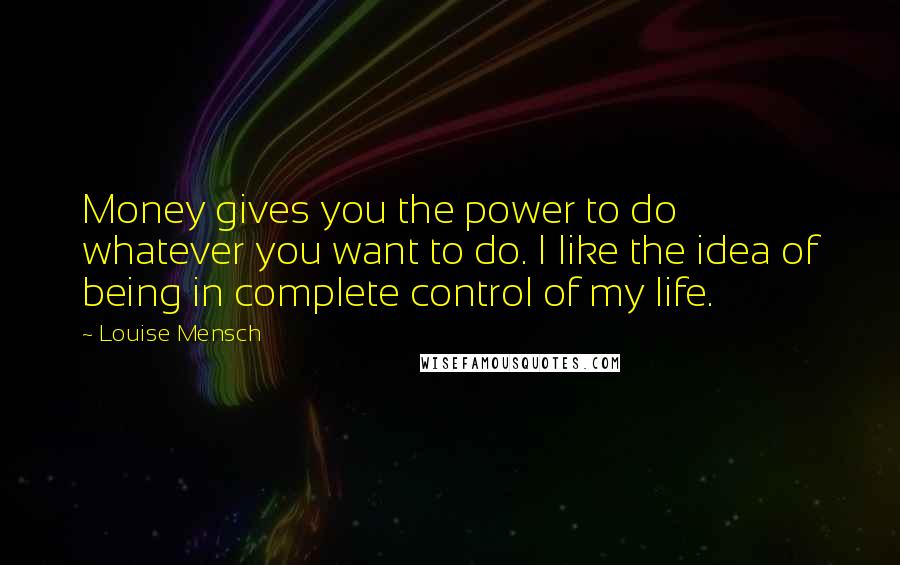 Money gives you the power to do whatever you want to do. I like the idea of being in complete control of my life.

~ Louise Mensch

WISEFAMOUSQUOTES.COM